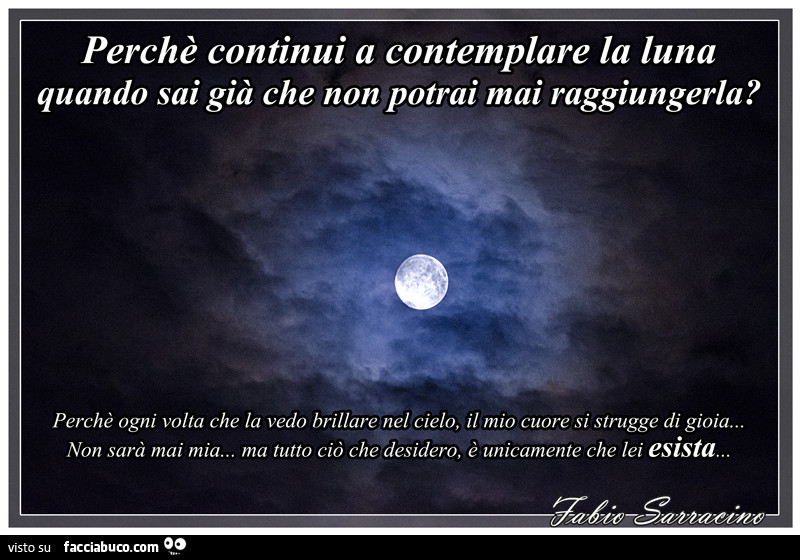 Perchè continui a contemplare la luna quando sai già che non potrai mai raggiungerla?

Perchè ogni volta che la vedo brillare nel cielo, il mio cuore si strugge di gioia... Non sarà mai mia... ma tutto ciò che desidero, è unicamente che lei esista...

Fabio Sarracino

visto su facciabuco.com